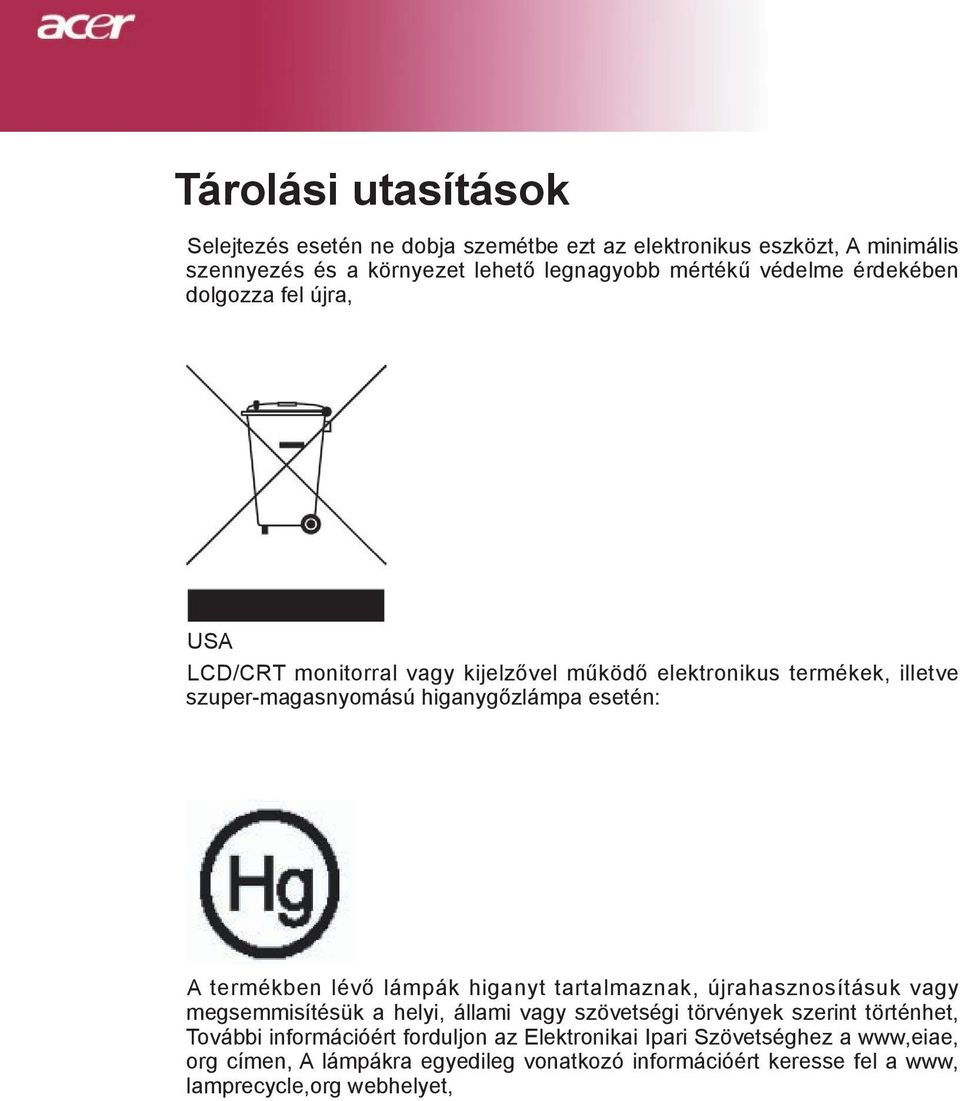 acer

Tárolási utasítások

Selejtezés esetén ne dobja szemétbe ezt az elektronikus eszközt, A minimális szennyezés és a környezet lehető legnagyobb mértékű védelme érdekében dolgozza fel újra,

USA

LCD/CRT monitorral vagy kijelzővel működő elektronikus termékek, illetve szuper-magasnyomású higanygőzlámpa esetén:

Hg

A termékben lévő lámpák higanyt tartalmaznak, újrahasznosításuk vagy megsemmisítésük a helyi, állami vagy szövetségi törvények szerint történhet, További információért forduljon az Elektronikai Ipari Szövetséghez a www,eiae, org címen, A lámpákra egyedileg vonatkozó információért keresse fel a www, lamprecycle,org webhelyet,